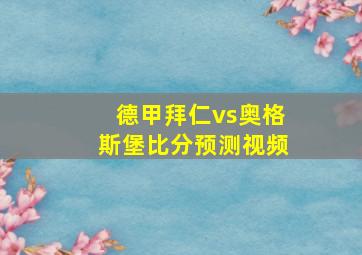 德甲拜仁vs奥格斯堡比分预测视频